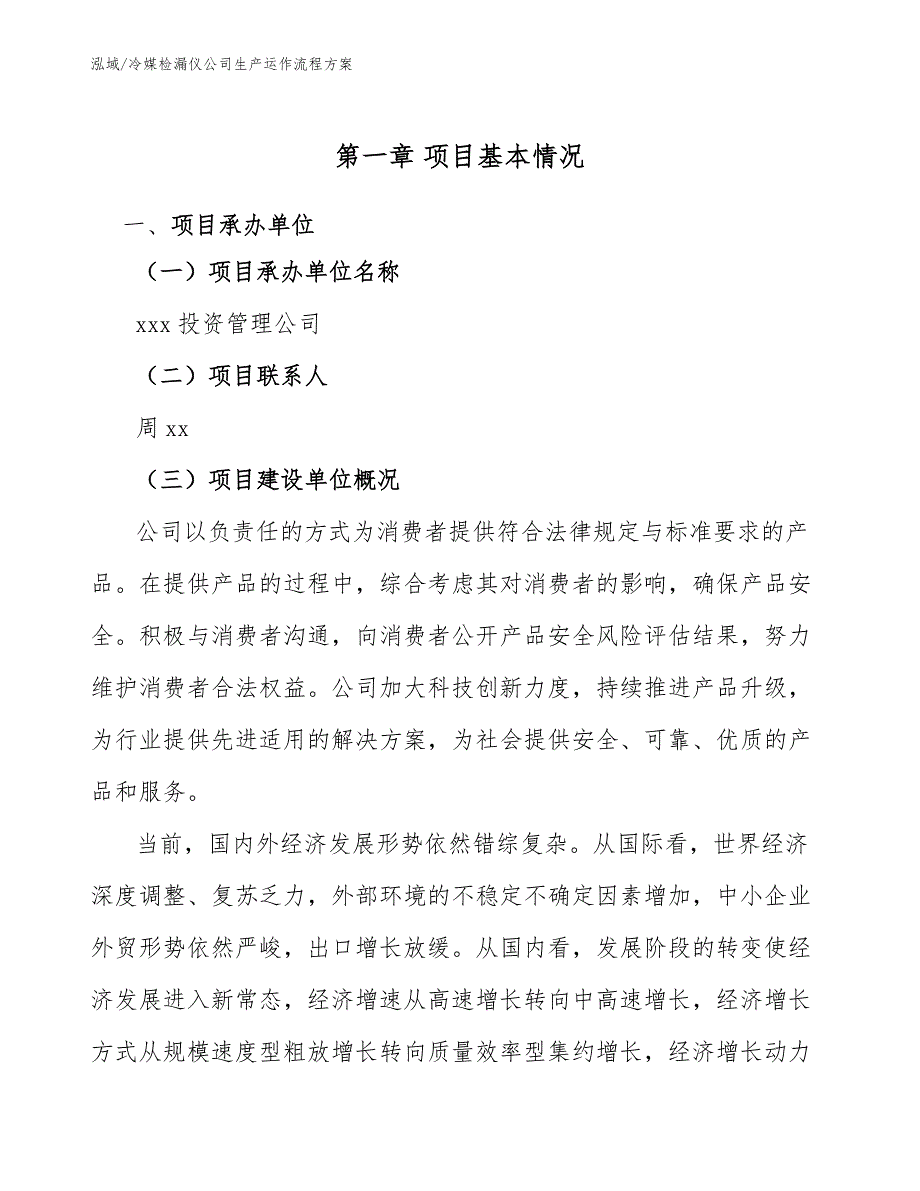 泓域/冷媒检漏仪公司生产运作流程方案

第一章 项目基本情况

一、项目承办单位

（一）项目承办单位名称

xxx 投资管理公司

（二）项目联系人

周 xx

（三）项目建设单位概况

公司以负责任的方式为消费者提供符合法律规定与标准要求的产品。在提供产品的过程中，综合考虑其对消费者的影响，确保产品安全。积极与消费者沟通，向消费者公开产品安全风险评估结果，努力维护消费者合法权益。公司加大科技创新力度，持续推进产品升级，为行业提供先进适用的解决方案，为社会提供安全、可靠、优质的产品和服务。

当前，国内外经济发展形势依然错综复杂。从国际看，世界经济深度调整、复苏乏力，外部环境的不稳定不确定因素增加，中小企业外贸形势依然严峻，出口增长放缓。从国内看，发展阶段的转变使经济发展进入新常态，经济增速从高速增长转向中高速增长，经济增长方式从规模速度型粗放增长转向质量效率型集约增长，经济增长动力